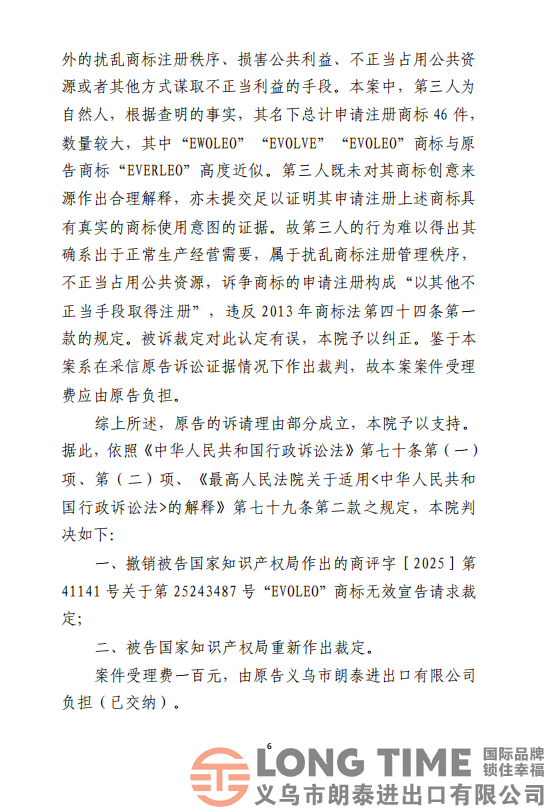 外的扰乱商标注册秩序、损害公共利益、不正当占用公共资源或者其他方式谋取不正当利益的手段。本案中，第三人为自然人，根据查明的事实，其名下总计申请注册商标 46 件，数量较大，其中“EWOLEO”“EVOLVE”“EVOLEO”商标与原告商标“EVERLEO”高度近似。第三人既未对其商标创意来源作出合理解释，亦未提交足以证明其申请注册上述商标具有真实的商标使用意图的证据。故第三人的行为难以得出其确系出于正常生产经营需要，属于扰乱商标注册管理秩序，不正当占用公共资源，诉争商标的申请注册构成“以其他不正当手段取得注册”，违反 2013 年商标法第四十四条第一款的规定。被诉裁定对此认定有误，本院予以纠正。鉴于本案系在采信原告诉讼证据情况下作出裁判，故本案案件受理费应由原告负担。

综上所述，原告的诉请理由部分成立，本院予以支持。据此，依照《中华人民共和国行政诉讼法》第七十条第（一）项、第（二）项、《最高人民法院关于适用<中华人民共和国行政诉讼法>的解释》第七十九条第二款之规定，本院判决如下：

一、撤销被告国家知识产权局作出的商评字［2025］第 41141 号关于第 25243487 号“EVOLEO”商标无效宣告请求裁定；

二、被告国家知识产权局重新作出裁定。

案件受理费一百元，由原告义乌市朗泰进出口有限公司负担（已交纳）。

6

LONG TIME 国际品牌 锁住幸福
义乌市朗泰进出口有限公司